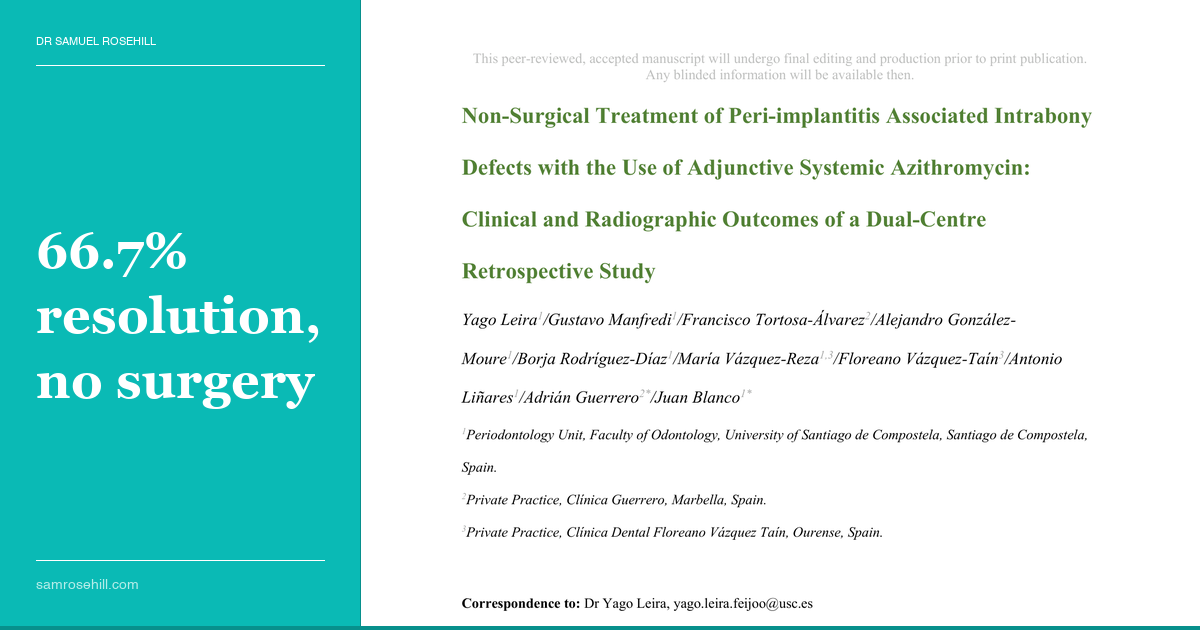 DR SAMUEL ROSEHILL

66.7% resolution, no surgery

samrosehill.com

This peer-reviewed, accepted manuscript will undergo final editing and production prior to print publication. Any blinded information will be available then.

Non-Surgical Treatment of Peri-implantitis Associated Intrabony Defects with the Use of Adjunctive Systemic Azithromycin: Clinical and Radiographic Outcomes of a Dual-Centre Retrospective Study

Yago Leira$^1$/Gustavo Manfredi$^1$/Francisco Tortosa-Álvarez$^2$/Alejandro González-Moure$^1$/Borja Rodríguez-Díaz$^1$/María Vázquez-Reza$^{1,3}$/Floreano Vázquez-Taín$^3$/Antonio Liñares$^1$/Adrián Guerrero$^{2*}$/Juan Blanco$^{1*}$

$^1$Periodontology Unit, Faculty of Odontology, University of Santiago de Compostela, Santiago de Compostela, Spain.

$^2$Private Practice, Clínica Guerrero, Marbella, Spain.

$^3$Private Practice, Clínica Dental Floreano Vázquez Taín, Ourense, Spain.

Correspondence to: Dr Yago Leira, yago.leira.feijoo@usc.es